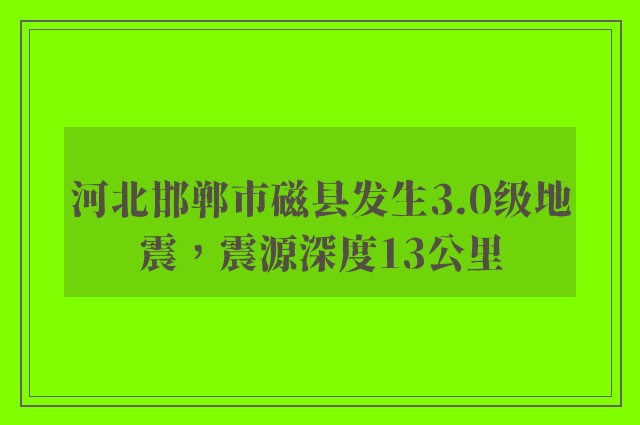 河北邯郸市磁县发生3.0级地震，震源深度13公里